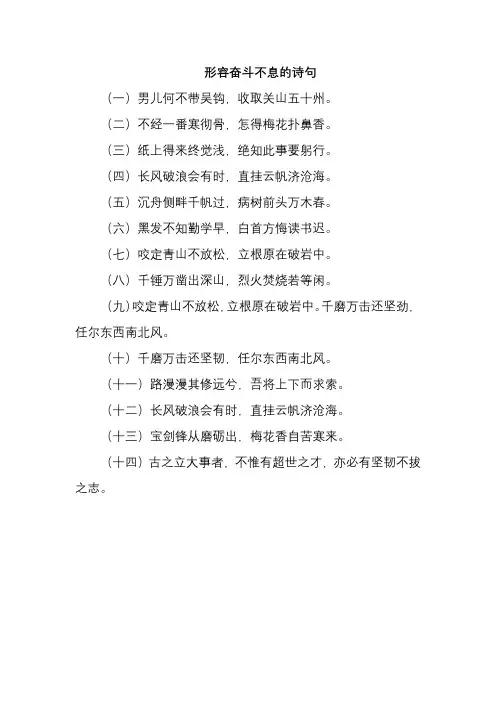 形容奋斗不息的诗句

（一）男儿何不带吴钩，收取关山五十州。

（二）不经一番寒彻骨，怎得梅花扑鼻香。

（三）纸上得来终觉浅，绝知此事要躬行。

（四）长风破浪会有时，直挂云帆济沧海。

（五）沉舟侧畔千帆过，病树前头万木春。

（六）黑发不知勤学早，白首方悔读书迟。

（七）咬定青山不放松，立根原在破岩中。

（八）千锤万凿出深山，烈火焚烧若等闲。

（九）咬定青山不放松，立根原在破岩中。千磨万击还坚劲，任尔东西南北风。

（十）千磨万击还坚韧，任尔东西南北风。

（十一）路漫漫其修远兮，吾将上下而求索。

（十二）长风破浪会有时，直挂云帆济沧海。

（十三）宝剑锋从磨砺出，梅花香自苦寒来。

（十四）古之立大事者，不惟有超世之才，亦必有坚韧不拔之志。